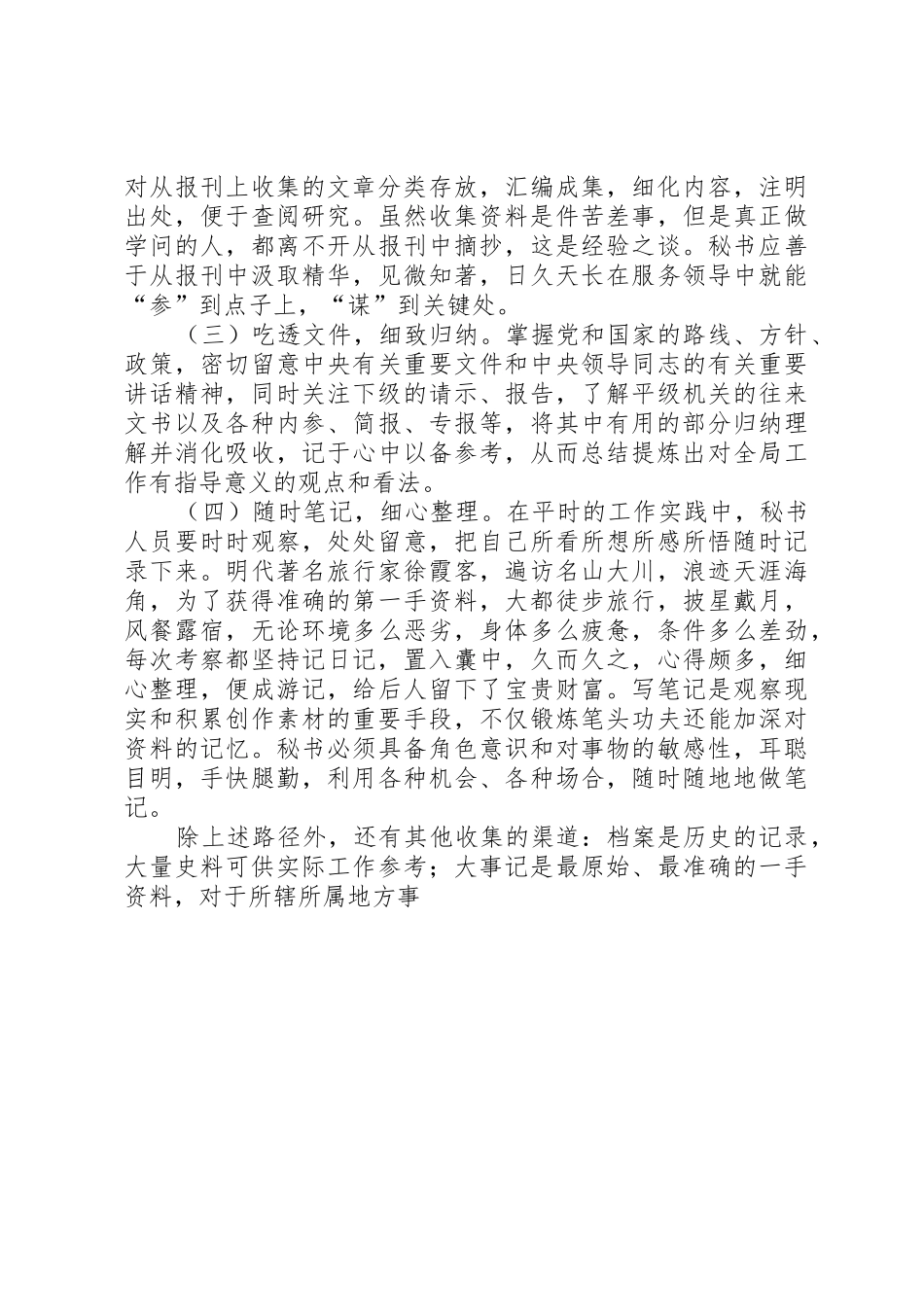 对从报刊上收集的文章分类存放，汇编成集，细化内容，注明出处，便于查阅研究。虽然收集资料是件苦差事，但是真正做学问的人，都离不开从报刊中摘抄，这是经验之谈。秘书应善于从报刊中汲取精华，见微知著，日久天长在服务领导中就能“参”到点子上，“谋”到关键处。

（三）吃透文件，细致归纳。掌握党和国家的路线、方针、政策，密切留意中央有关重要文件和中央领导同志的有关重要讲话精神，同时关注下级的请示、报告，了解平级机关的往来文书以及各种内参、简报、专报等，将其中有用的部分归纳理解并消化吸收，记于心中以备参考，从而总结提炼出对全局工作有指导意义的观点和看法。

（四）随时笔记，细心整理。在平时的工作实践中，秘书人员要时时观察，处处留意，把自己所看所想所感所悟随时记录下来。明代著名旅行家徐霞客，遍访名山大川，浪迹天涯海角，为了获得准确的第一手资料，大都徒步旅行，披星戴月，风餐露宿，无论环境多么恶劣，身体多么疲惫，条件多么差劲，每次考察都坚持记日记，置入囊中，久而久之，心得颇多，细心整理，便成游记，给后人留下了宝贵财富。写笔记是观察现实和积累创作素材的重要手段，不仅锻炼笔头功夫还能加深对资料的记忆。秘书必须具备角色意识和对事物的敏感性，耳聪目明，手快腿勤，利用各种机会、各种场合，随时随地地做笔记。

除上述路径外，还有其他收集的渠道：档案是历史的记录，大量史料可供实际工作参考；大事记是最原始、最准确的一手资料，对于所辖所属地方事